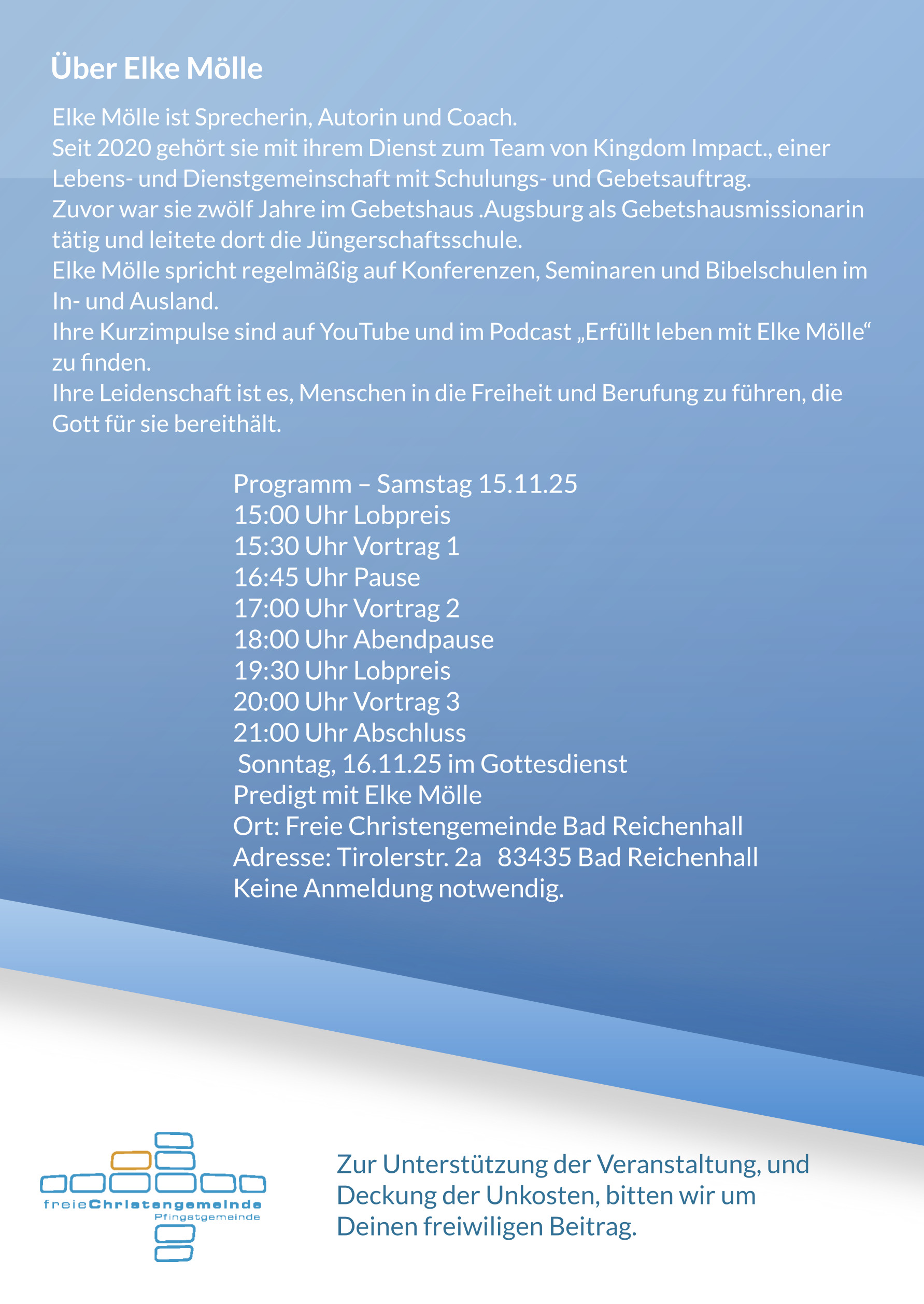 Über Elke Mölle

Elke Mölle ist Sprecherin, Autorin und Coach.
Seit 2020 gehört sie mit ihrem Dienst zum Team von Kingdom Impact., einer Lebens- und Dienstgemeinschaft mit Schulungs- und Gebetsauftrag.
Zuvor war sie zwölf Jahre im Gebetshaus .Augsburg als Gebetshausmissionarin tätig und leitete dort die Jüngerschaftsschule.
Elke Mölle spricht regelmäßig auf Konferenzen, Seminaren und Bibelschulen im In- und Ausland.
Ihre Kurzimpulse sind auf YouTube und im Podcast „Erfüllt leben mit Elke Mölle“ zu finden.
Ihre Leidenschaft ist es, Menschen in die Freiheit und Berufung zu führen, die Gott für sie bereithält.

Programm – Samstag 15.11.25
15:00 Uhr Lobpreis
15:30 Uhr Vortrag 1
16:45 Uhr Pause
17:00 Uhr Vortrag 2
18:00 Uhr Abendpause
19:30 Uhr Lobpreis
20:00 Uhr Vortrag 3
21:00 Uhr Abschluss
Sonntag, 16.11.25 im Gottesdienst
Predigt mit Elke Mölle
Ort: Freie Christengemeinde Bad Reichenhall
Adresse: Tirolerstr. 2a 83435 Bad Reichenhall
Keine Anmeldung notwendig.

freieChristengemeinde
Pfingstgemeinde

Zur Unterstützung der Veranstaltung, und Deckung der Unkosten, bitten wir um Deinen freiwiligen Beitrag.